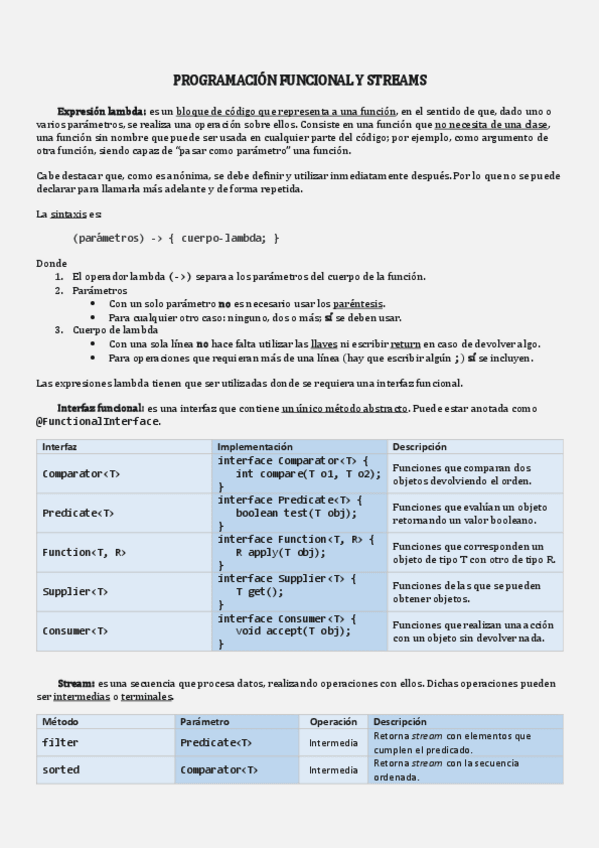 PROGRAMACIÓN FUNCIONAL Y STREAMS

Expresión lambda: es un bloque de código que representa a una función, en el sentido de que, dado uno o varios parámetros, se realiza una operación sobre ellos. Consiste en una función que no necesita de una clase, una función sin nombre que puede ser usada en cualquier parte del código; por ejemplo, como argumento de otra función, siendo capaz de "pasar como parámetro" una función.

Cabe destacar que, como es anónima, se debe definir y utilizar inmediatamente después. Por lo que no se puede declarar para llamarla más adelante y de forma repetida.

La sintaxis es:

(parámetros) -> { cuerpo-lambda; }

Donde
1. El operador lambda (->) separa a los parámetros del cuerpo de la función.
2. Parámetros
• Con un solo parámetro no es necesario usar los paréntesis.
• Para cualquier otro caso: ninguno, dos o más; sí se deben usar.
3. Cuerpo de lambda
• Con una sola línea no hace falta utilizar las llaves ni escribir return en caso de devolver algo.
• Para operaciones que requieran más de una línea (hay que escribir algún ;) sí se incluyen.

Las expresiones lambda tienen que ser utilizadas donde se requiera una interfaz funcional.

Interfaz funcional: es una interfaz que contiene un único método abstracto. Puede estar anotada como @FunctionalInterface.

| Interfaz | Implementación | Descripción |
|---|---|---|
| Comparator<T> | interface Comparator<T> { int compare(T o1, T o2); } | Funciones que comparan dos objetos devolviendo el orden. |
| Predicate<T> | interface Predicate<T> { boolean test(T obj); } | Funciones que evalúan un objeto retornando un valor booleano. |
| Function<T, R> | interface Function<T, R> { R apply(T obj); } | Funciones que corresponden un objeto de tipo T con otro de tipo R. |
| Supplier<T> | interface Supplier<T> { T get(); } | Funciones de las que se pueden obtener objetos. |
| Consumer<T> | interface Consumer<T> { void accept(T obj); } | Funciones que realizan una acción con un objeto sin devolver nada. |

Stream: es una secuencia que procesa datos, realizando operaciones con ellos. Dichas operaciones pueden ser intermedias o terminales.

| Método | Parámetro | Operación | Descripción |
|---|---|---|---|
| filter | Predicate<T> | Intermedia | Retorna stream con elementos que cumplen el predicado. |
| sorted | Comparator<T> | Intermedia | Retorna stream con la secuencia ordenada. |